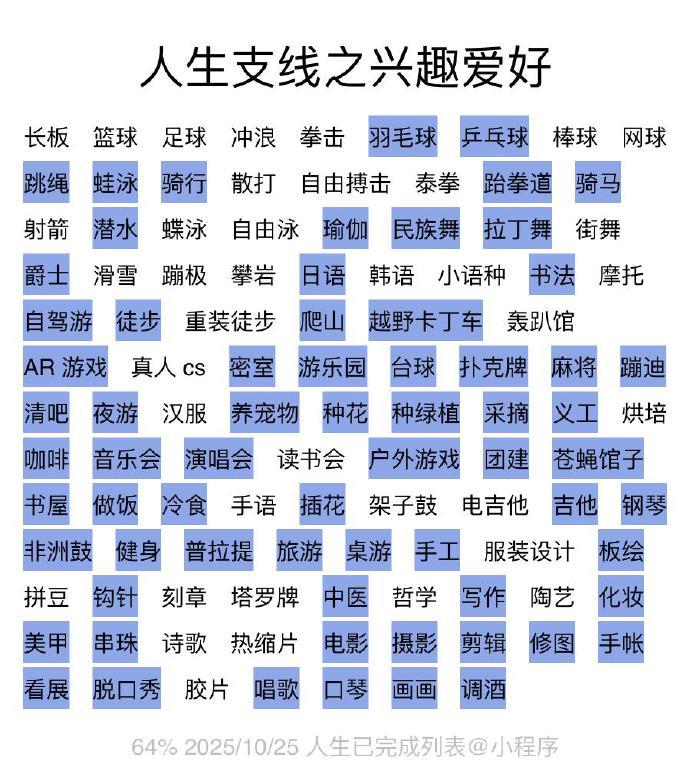 人生支线之兴趣爱好

长板 篮球 足球 冲浪 拳击 羽毛球 乒乓球 棒球 网球
跳绳 蛙泳 骑行 散打 自由搏击 泰拳 跆拳道 骑马
射箭 潜水 蝶泳 自由泳 瑜伽 民族舞 拉丁舞 街舞
爵士 滑雪 蹦极 攀岩 日语 韩语 小语种 书法 摩托
自驾游 徒步 重装徒步 爬山 越野卡丁车 轰趴馆
AR 游戏 真人 cs 密室 游乐园 台球 扑克牌 麻将 蹦迪
清吧 夜游 汉服 养宠物 种花 种绿植 采摘 义工 烘培
咖啡 音乐会 演唱会 读书会 户外游戏 团建 苍蝇馆子
书屋 做饭 冷食 手语 插花 架子鼓 电吉他 吉他 钢琴
非洲鼓 健身 普拉提 旅游 桌游 手工 服装设计 板绘
拼豆 钩针 刻章 塔罗牌 中医 哲学 写作 陶艺 化妆
美甲 串珠 诗歌 热缩片 电影 摄影 剪辑 修图 手帐
看展 脱口秀 胶片 唱歌 口琴 画画 调酒

64% 2025/10/25 人生已完成列表@小程序